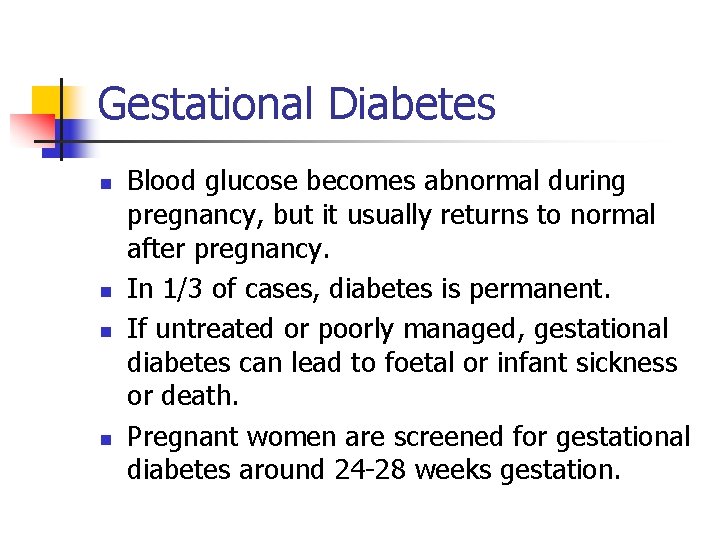 Gestational Diabetes

- Blood glucose becomes abnormal during pregnancy, but it usually returns to normal after pregnancy.
- In 1/3 of cases, diabetes is permanent.
- If untreated or poorly managed, gestational diabetes can lead to foetal or infant sickness or death.
- Pregnant women are screened for gestational diabetes around 24-28 weeks gestation.